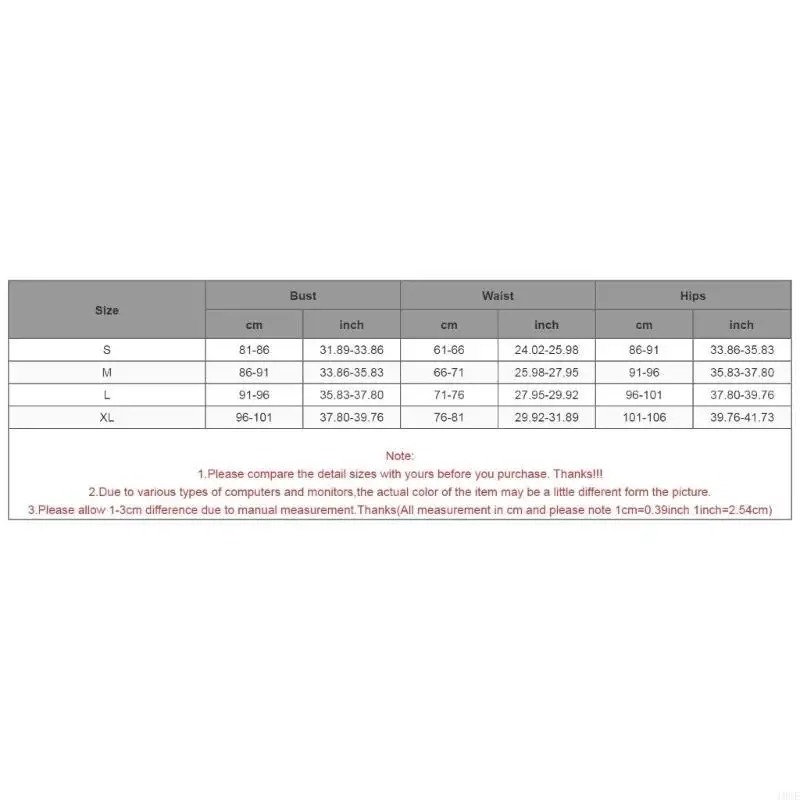 | Size | Bust | | Waist | | Hips | |
|---|---|---|---|---|---|---|
| | cm | inch | cm | inch | cm | inch |
| S | 81-86 | 31.89-33.86 | 61-66 | 24.02-25.98 | 86-91 | 33.86-35.83 |
| M | 86-91 | 33.86-35.83 | 66-71 | 25.98-27.95 | 91-96 | 35.83-37.80 |
| L | 91-96 | 35.83-37.80 | 71-76 | 27.95-29.92 | 96-101 | 37.80-39.76 |
| XL | 96-101 | 37.80-39.76 | 76-81 | 29.92-31.89 | 101-106 | 39.76-41.73 |

Note:
1.Please compare the detail sizes with yours before you purchase. Thanks!!!
2.Due to various types of computers and monitors,the actual color of the item may be a little different form the picture.
3.Please allow 1-3cm difference due to manual measurement.Thanks(All measurement in cm and please note 1cm=0.39inch 1inch=2.54cm)